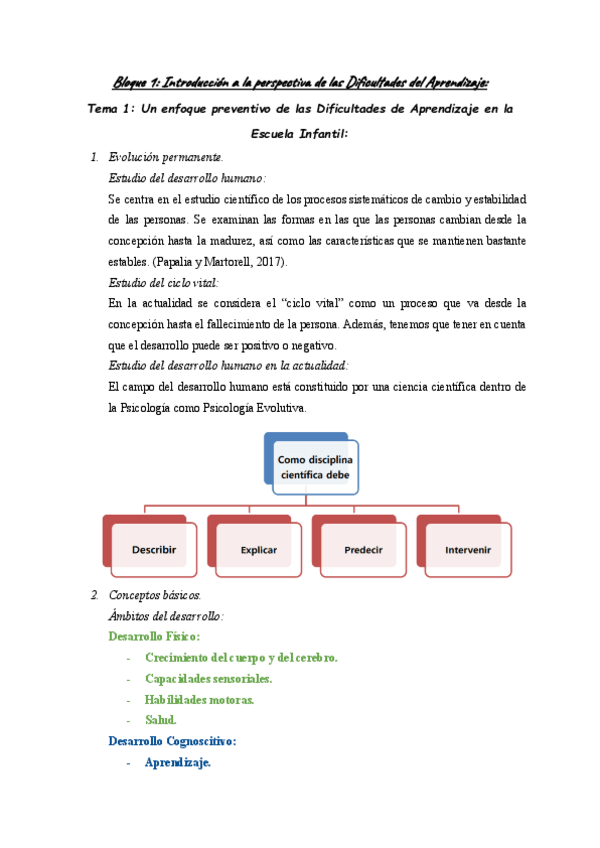 Bloque 1: Introducción a la perspectiva de las Dificultades del Aprendizaje:

Tema 1: Un enfoque preventivo de las Dificultades de Aprendizaje en la Escuela Infantil:

1. Evolución permanente.

Estudio del desarrollo humano:

Se centra en el estudio científico de los procesos sistemáticos de cambio y estabilidad de las personas. Se examinan las formas en las que las personas cambian desde la concepción hasta la madurez, así como las características que se mantienen bastante estables. (Papalia y Martorell, 2017).

Estudio del ciclo vital:

En la actualidad se considera el "ciclo vital" como un proceso que va desde la concepción hasta el fallecimiento de la persona. Además, tenemos que tener en cuenta que el desarrollo puede ser positivo o negativo.

Estudio del desarrollo humano en la actualidad:

El campo del desarrollo humano está constituido por una ciencia científica dentro de la Psicología como Psicología Evolutiva.

Como disciplina científica debe

Describir

Explicar

Predecir

Intervenir

2. Conceptos básicos.

Ámbitos del desarrollo:

Desarrollo Físico:

- Crecimiento del cuerpo y del cerebro.
- Capacidades sensoriales.
- Habilidades motoras.
- Salud.

Desarrollo Cognoscitivo:

- Aprendizaje.